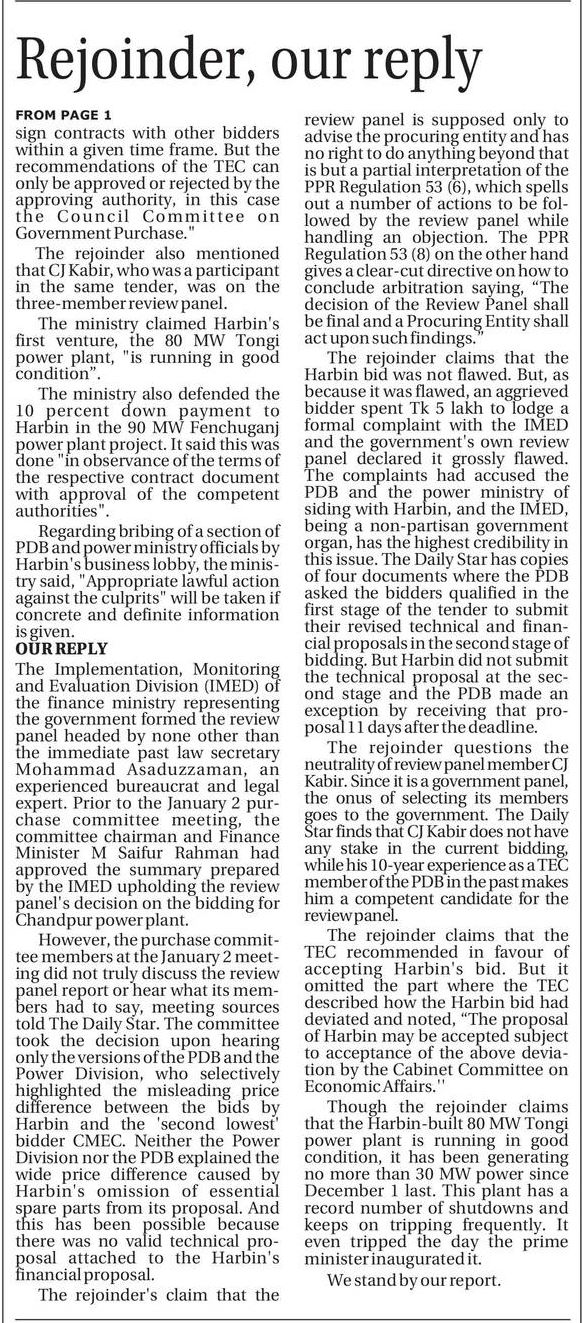 Rejoinder, our reply

FROM PAGE 1
sign contracts with other bidders within a given time frame. But the recommendations of the TEC can only be approved or rejected by the approving authority, in this case the Council Committee on Government Purchase."

The rejoinder also mentioned that CJ Kabir, who was a participant in the same tender, was on the three-member review panel.

The ministry claimed Harbin's first venture, the 80 MW Tongi power plant, "is running in good condition".

The ministry also defended the 10 percent down payment to Harbin in the 90 MW Fenchuganj power plant project. It said this was done "in observance of the terms of the respective contract document with approval of the competent authorities".

Regarding bribing of a section of PDB and power ministry officials by Harbin's business lobby, the ministry said, "Appropriate lawful action against the culprits" will be taken if concrete and definite information is given.

OUR REPLY
The Implementation, Monitoring and Evaluation Division (IMED) of the finance ministry representing the government formed the review panel headed by none other than the immediate past law secretary Mohammad Asaduzzaman, an experienced bureaucrat and legal expert. Prior to the January 2 purchase committee meeting, the committee chairman and Finance Minister M Saifur Rahman had approved the summary prepared by the IMED upholding the review panel's decision on the bidding for Chandpur power plant.

However, the purchase committee members at the January 2 meeting did not truly discuss the review panel report or hear what its members had to say, meeting sources told The Daily Star. The committee took the decision upon hearing only the versions of the PDB and the Power Division, who selectively highlighted the misleading price difference between the bids by Harbin and the 'second lowest' bidder CMEC. Neither the Power Division nor the PDB explained the wide price difference caused by Harbin's omission of essential spare parts from its proposal. And this has been possible because there was no valid technical proposal attached to the Harbin's financial proposal.

The rejoinder's claim that the review panel is supposed only to advise the procuring entity and has no right to do anything beyond that is but a partial interpretation of the PPR Regulation 53 (6), which spells out a number of actions to be followed by the review panel while handling an objection. The PPR Regulation 53 (8) on the other hand gives a clear-cut directive on how to conclude arbitration saying, "The decision of the Review Panel shall be final and a Procuring Entity shall act upon such findings."

The rejoinder claims that the Harbin bid was not flawed. But, as because it was flawed, an aggrieved bidder spent Tk 5 lakh to lodge a formal complaint with the IMED and the government's own review panel declared it grossly flawed. The complaints had accused the PDB and the power ministry of siding with Harbin, and the IMED, being a non-partisan government organ, has the highest credibility in this issue. The Daily Star has copies of four documents where the PDB asked the bidders qualified in the first stage of the tender to submit their revised technical and financial proposals in the second stage of bidding. But Harbin did not submit the technical proposal at the second stage and the PDB made an exception by receiving that proposal 11 days after the deadline.

The rejoinder questions the neutrality of review panel member CJ Kabir. Since it is a government panel, the onus of selecting its members goes to the government. The Daily Star finds that CJ Kabir does not have any stake in the current bidding, while his 10-year experience as a TEC member of the PDB in the past makes him a competent candidate for the review panel.

The rejoinder claims that the TEC recommended in favour of accepting Harbin's bid. But it omitted the part where the TEC described how the Harbin bid had deviated and noted, "The proposal of Harbin may be accepted subject to acceptance of the above deviation by the Cabinet Committee on Economic Affairs.''

Though the rejoinder claims that the Harbin-built 80 MW Tongi power plant is running in good condition, it has been generating no more than 30 MW power since December 1 last. This plant has a record number of shutdowns and keeps on tripping frequently. It even tripped the day the prime minister inaugurated it.

We stand by our report.